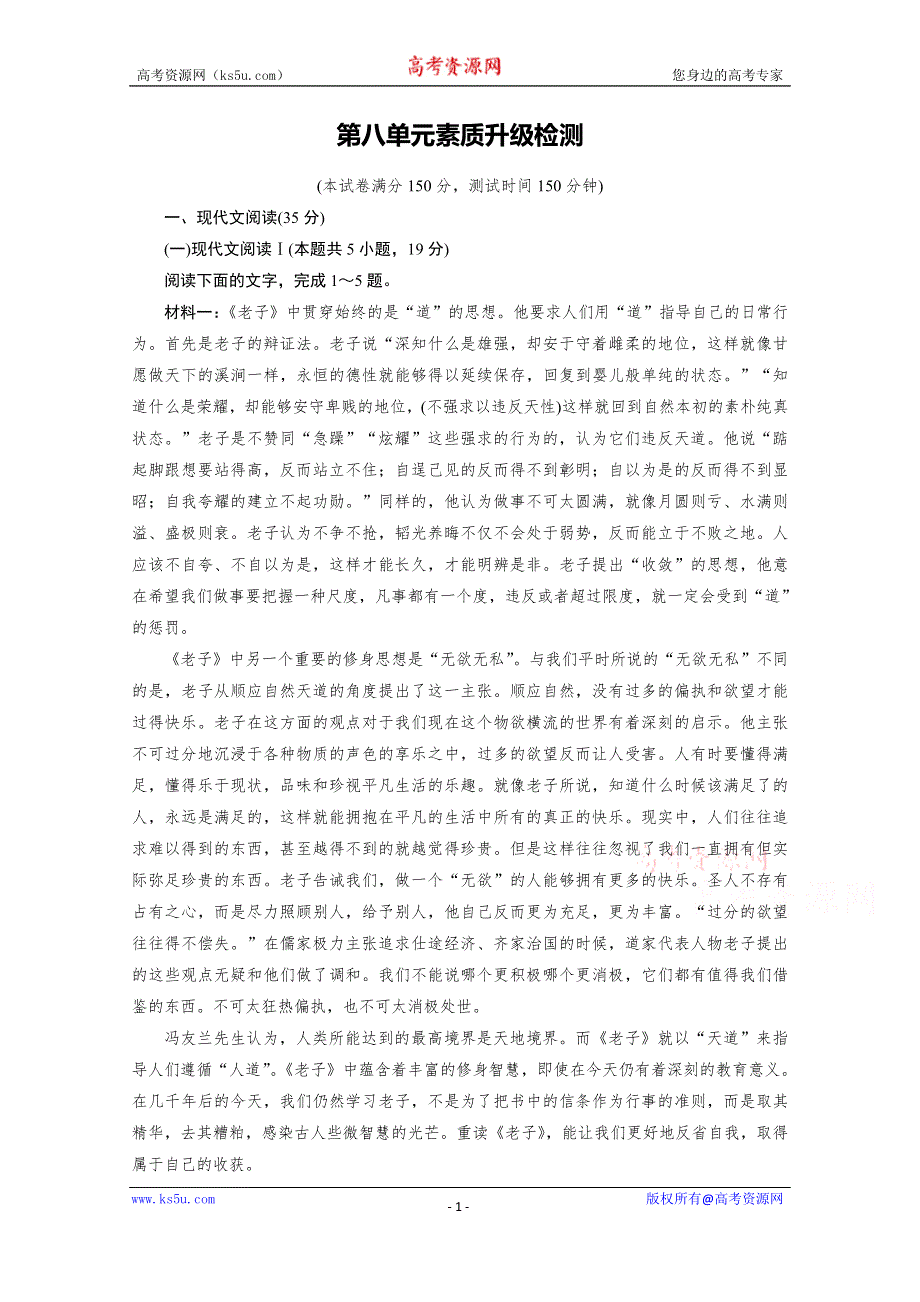 高考资源网（ks5u.com） 高考资源网 您身边的高考专家

第八单元素质升级检测

(本试卷满分 150 分，测试时间 150 分钟)

一、现代文阅读(35 分)

(一)现代文阅读Ⅰ(本题共 5 小题，19 分)

阅读下面的文字，完成 1～5 题。

材料一：《老子》中贯穿始终的是“道”的思想。他要求人们用“道”指导自己的日常行为。首先是老子的辩证法。老子说“深知什么是雄强，却安于守着雌柔的地位，这样就像甘愿做天下的溪涧一样，永恒的德性就能够得以延续保存，回复到婴儿般单纯的状态。”“知道什么是荣耀，却能够安守卑贱的地位，(不强求以违反天性)这样就回到自然本初的素朴纯真状态。”老子是不赞同“急躁”“炫耀”这些强求的行为的，认为它们违反天道。他说“踮起脚跟想要站得高，反而站立不住；自逞己见的反而得不到彰明；自以为是的反而得不到显昭；自我夸耀的建立不起功勋。”同样的，他认为做事不可太圆满，就像月圆则亏、水满则溢、盛极则衰。老子认为不争不抢，韬光养晦不仅不会处于弱势，反而能立于不败之地。人应该不自夸、不自以为是，这样才能长久，才能明辨是非。老子提出“收敛”的思想，他意在希望我们做事要把握一种尺度，凡事都有一个度，违反或者超过限度，就一定会受到“道”的惩罚。

《老子》中另一个重要的修身思想是“无欲无私”。与我们平时所说的“无欲无私”不同的是，老子从顺应自然天道的角度提出了这一主张。顺应自然，没有过多的偏执和欲望才能过得快乐。老子在这方面的观点对于我们现在这个物欲横流的世界有着深刻的启示。他主张不可过分地沉浸于各种物质的声色的享乐之中，过多的欲望反而让人受害。人有时要懂得满足，懂得乐于现状，品味和珍视平凡生活的乐趣。就像老子所说，知道什么时候该满足了的人，永远是满足的，这样就能拥抱在平凡的生活中所有的真正的快乐。现实中，人们往往追求难以得到的东西，甚至越得不到的就越觉得珍贵。但是这样往往忽视了我们一直拥有但实际弥足珍贵的东西。老子告诫我们，做一个“无欲”的人能够拥有更多的快乐。圣人不存有占有之心，而是尽力照顾别人，给予别人，他自己反而更为充足，更为丰富。“过分的欲望往往得不偿失。”在儒家极力主张追求仕途经济、齐家治国的时候，道家代表人物老子提出的这些观点无疑和他们做了调和。我们不能说哪个更积极哪个更消极，它们都有值得我们借鉴的东西。不可太狂热偏执，也不可太消极处世。

冯友兰先生认为，人类所能达到的最高境界是天地境界。而《老子》就以“天道”来指导人们遵循“人道”。《老子》中蕴含着丰富的修身智慧，即使在今天仍有着深刻的教育意义。在几千年后的今天，我们仍然学习老子，不是为了把书中的信条作为行事的准则，而是取其精华，去其糟粕，感染古人些微智慧的光芒。重读《老子》，能让我们更好地反省自我，取得属于自己的收获。

www.ks5u.com - 1 - 版权所有@高考资源网